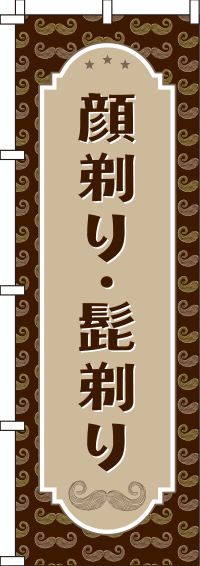 顔剃り・髭剃り